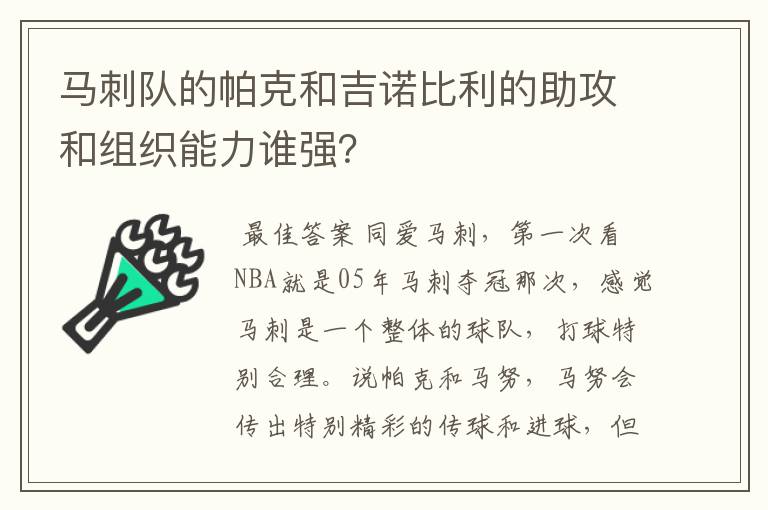 马刺队的帕克和吉诺比利的助攻和组织能力谁强?

最佳答案 同爱马刺，第一次看NBA就是05年马刺夺冠那次，感觉马刺是一个整体的球队，打球特别合理。说帕克和马努，马努会传出特别精彩的传球和进球，但